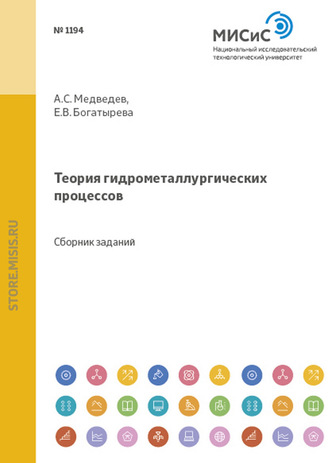 № 1194

МИСиС
Национальный исследовательский технологический университет

А.С. Медведев,
Е.В. Богатырева

Теория гидрометаллургических процессов

Сборник заданий

STORE.MISIS.RU